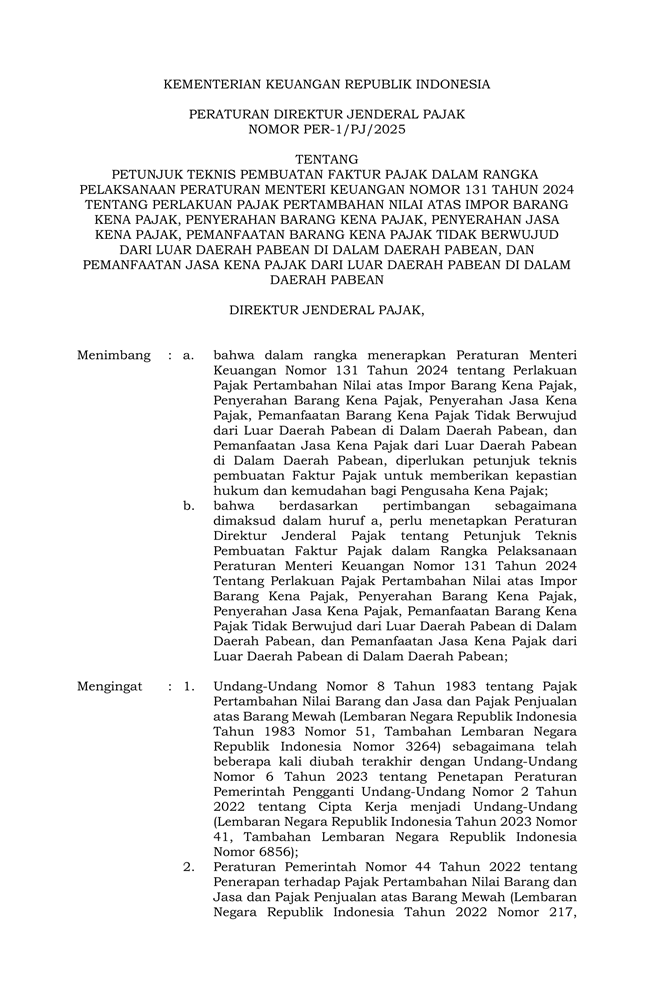 KEMENTERIAN KEUANGAN REPUBLIK INDONESIA

PERATURAN DIREKTUR JENDERAL PAJAK
NOMOR PER-1/PJ/2025

TENTANG
PETUNJUK TEKNIS PEMBUATAN FAKTUR PAJAK DALAM RANGKA PELAKSANAAN PERATURAN MENTERI KEUANGAN NOMOR 131 TAHUN 2024 TENTANG PERLAKUAN PAJAK PERTAMBAHAN NILAI ATAS IMPOR BARANG KENA PAJAK, PENYERAHAN BARANG KENA PAJAK, PENYERAHAN JASA KENA PAJAK, PEMANFAATAN BARANG KENA PAJAK TIDAK BERWUJUD DARI LUAR DAERAH PABEAN DI DALAM DAERAH PABEAN, DAN PEMANFAATAN JASA KENA PAJAK DARI LUAR DAERAH PABEAN DI DALAM DAERAH PABEAN

DIREKTUR JENDERAL PAJAK,

Menimbang : a. bahwa dalam rangka menerapkan Peraturan Menteri Keuangan Nomor 131 Tahun 2024 tentang Perlakuan Pajak Pertambahan Nilai atas Impor Barang Kena Pajak, Penyerahan Barang Kena Pajak, Penyerahan Jasa Kena Pajak, Pemanfaatan Barang Kena Pajak Tidak Berwujud dari Luar Daerah Pabean di Dalam Daerah Pabean, dan Pemanfaatan Jasa Kena Pajak dari Luar Daerah Pabean di Dalam Daerah Pabean, diperlukan petunjuk teknis pembuatan Faktur Pajak untuk memberikan kepastian hukum dan kemudahan bagi Pengusaha Kena Pajak;

b. bahwa berdasarkan pertimbangan sebagaimana dimaksud dalam huruf a, perlu menetapkan Peraturan Direktur Jenderal Pajak tentang Petunjuk Teknis Pembuatan Faktur Pajak dalam Rangka Pelaksanaan Peraturan Menteri Keuangan Nomor 131 Tahun 2024 Tentang Perlakuan Pajak Pertambahan Nilai atas Impor Barang Kena Pajak, Penyerahan Barang Kena Pajak, Penyerahan Jasa Kena Pajak, Pemanfaatan Barang Kena Pajak Tidak Berwujud dari Luar Daerah Pabean di Dalam Daerah Pabean, dan Pemanfaatan Jasa Kena Pajak dari Luar Daerah Pabean di Dalam Daerah Pabean;

Mengingat : 1. Undang-Undang Nomor 8 Tahun 1983 tentang Pajak Pertambahan Nilai Barang dan Jasa dan Pajak Penjualan atas Barang Mewah (Lembaran Negara Republik Indonesia Tahun 1983 Nomor 51, Tambahan Lembaran Negara Republik Indonesia Nomor 3264) sebagaimana telah beberapa kali diubah terakhir dengan Undang-Undang Nomor 6 Tahun 2023 tentang Penetapan Peraturan Pemerintah Pengganti Undang-Undang Nomor 2 Tahun 2022 tentang Cipta Kerja menjadi Undang-Undang (Lembaran Negara Republik Indonesia Tahun 2023 Nomor 41, Tambahan Lembaran Negara Republik Indonesia Nomor 6856);

2. Peraturan Pemerintah Nomor 44 Tahun 2022 tentang Penerapan terhadap Pajak Pertambahan Nilai Barang dan Jasa dan Pajak Penjualan atas Barang Mewah (Lembaran Negara Republik Indonesia Tahun 2022 Nomor 217,